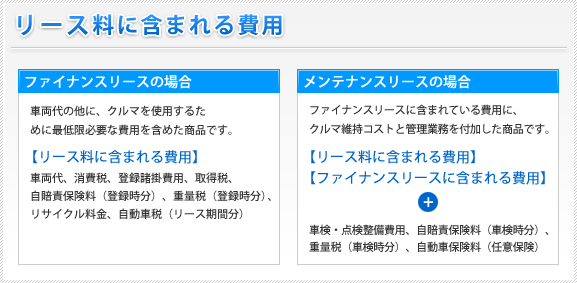 リース料に含まれる費用

ファイナンスリースの場合

車両代の他に、クルマを使用するために最低限必要な費用を含めた商品です。

【リース料に含まれる費用】

車両代、消費税、登録諸掛費用、取得税、自賠責保険料（登録時分）、重量税（登録時分）、リサイクル料金、自動車税（リース期間分）

メンテナンスリースの場合

ファイナンスリースに含まれている費用に、クルマ維持コストと管理業務を付加した商品です。

【リース料に含まれる費用】
【ファイナンスリースに含まれる費用】

+

車検・点検整備費用、自賠責保険料（車検時分）、重量税（車検時分）、自動車保険料（任意保険）